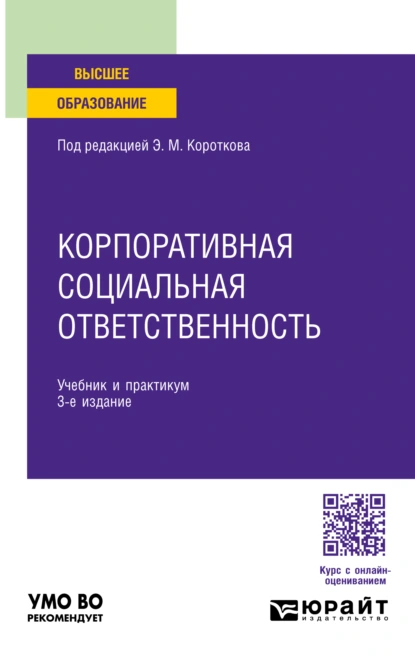 ВЫСШЕЕ
ОБРАЗОВАНИЕ

Под редакцией Э. М. Короткова

КОРПОРАТИВНАЯ СОЦИАЛЬНАЯ ОТВЕТСТВЕННОСТЬ

Учебник и практикум
3-е издание

Курс с онлайн-оцениванием

УМО ВО
РЕКОМЕНДУЕТ

ЮРАЙТ
издательство